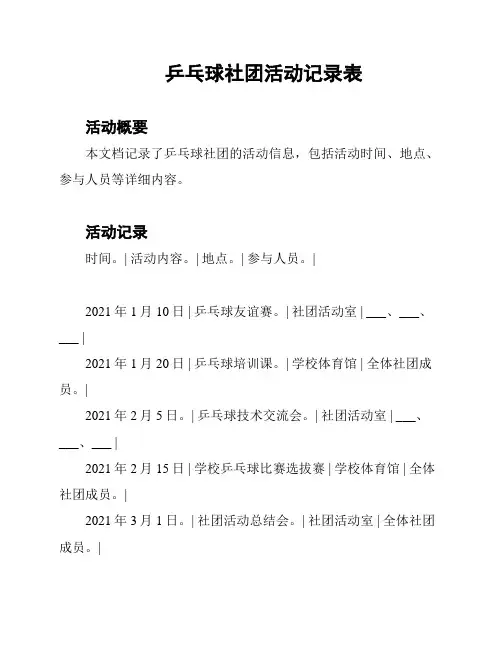 乒乓球社团活动记录表

活动概要

本文档记录了乒乓球社团的活动信息，包括活动时间、地点、参与人员等详细内容。

活动记录

时间。| 活动内容。| 地点。| 参与人员。|

2021 年 1 月 10 日 | 乒乓球友谊赛。| 社团活动室 | ___、___、___ |

2021 年 1 月 20 日 | 乒乓球培训课。| 学校体育馆 | 全体社团成员。|

2021 年 2 月 5 日。| 乒乓球技术交流会。| 社团活动室 | ___、___、___ |

2021 年 2 月 15 日 | 学校乒乓球比赛选拔赛 | 学校体育馆 | 全体社团成员。|

2021 年 3 月 1 日。| 社团活动总结会。| 社团活动室 | 全体社团成员。|